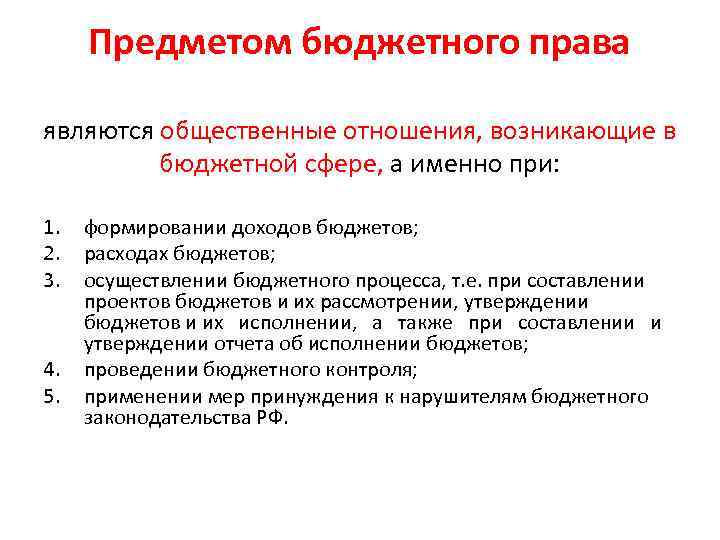 Предметом бюджетного права

являются общественные отношения, возникающие в бюджетной сфере, а именно при:

1. формировании доходов бюджетов;
2. расходах бюджетов;
3. осуществлении бюджетного процесса, т.е. при составлении проектов бюджетов и их рассмотрении, утверждении бюджетов и их исполнении, а также при составлении и утверждении отчета об исполнении бюджетов;
4. проведении бюджетного контроля;
5. применении мер принуждения к нарушителям бюджетного законодательства РФ.